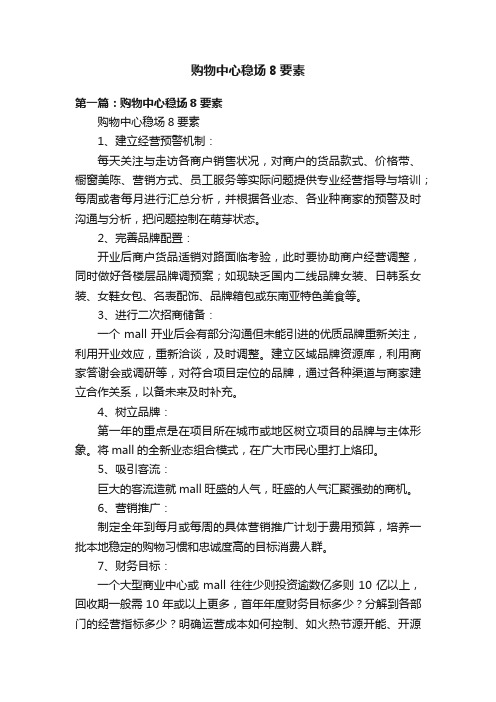 购物中心稳场 8 要素

第一篇：购物中心稳场 8 要素

购物中心稳场 8 要素

1、建立经营预警机制：

每天关注与走访各商户销售状况，对商户的货品款式、价格带、橱窗美陈、营销方式、员工服务等实际问题提供专业经营指导与培训；每周或者每月进行汇总分析，并根据各业态、各业种商家的预警及时沟通与分析，把问题控制在萌芽状态。

2、完善品牌配置：

开业后商户货品适销对路面临考验，此时要协助商户经营调整，同时做好各楼层品牌调预案；如现缺乏国内二线品牌女装、日韩系女装、女鞋女包、名表配饰、品牌箱包或东南亚特色美食等。

3、进行二次招商储备：

一个 mall 开业后会有部分沟通但未能引进的优质品牌重新关注，利用开业效应，重新洽谈，及时调整。建立区域品牌资源库，利用商家答谢会或调研等，对符合项目定位的品牌，通过各种渠道与商家建立合作关系，以备未来及时补充。

4、树立品牌：

第一年的重点是在项目所在城市或地区树立项目的品牌与主体形象。将 mall 的全新业态组合模式，在广大市民心里打上烙印。

5、吸引客流：

巨大的客流造就 mall 旺盛的人气，旺盛的人气汇聚强劲的商机。

6、营销推广：

制定全年到每月或每周的具体营销推广计划于费用预算，培养一批本地稳定的购物习惯和忠诚度高的目标消费人群。

7、财务目标：

一个大型商业中心或 mall 往往少则投资逾数亿多则 10 亿以上，回收期一般需 10 年或以上更多，首年年度财务目标多少？分解到各部门的经营指标多少？明确运营成本如何控制、如火热节源开能、开源